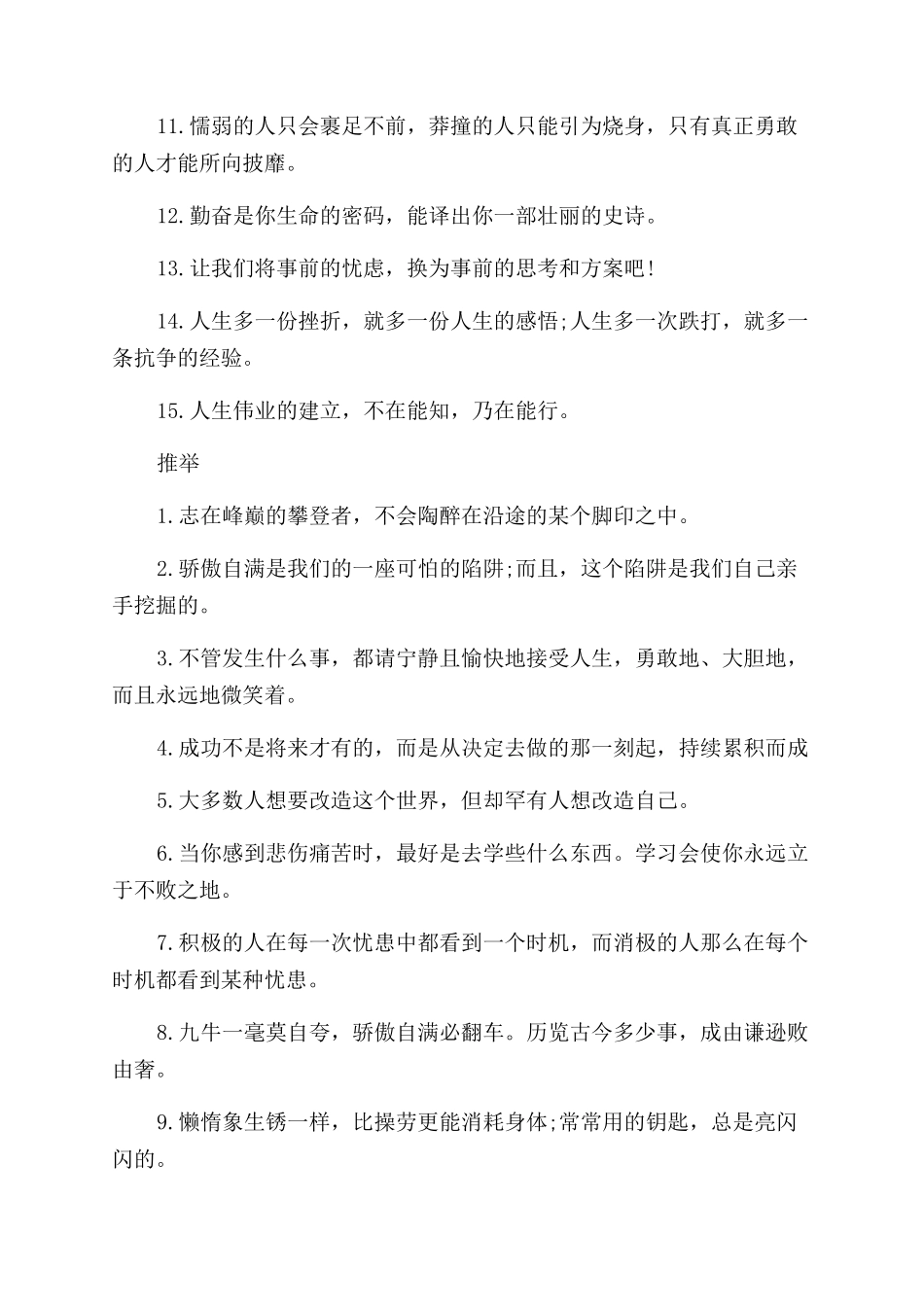 11.懦弱的人只会裹足不前，莽撞的人只能引为烧身，只有真正勇敢的人才能所向披靡。

12.勤奋是你生命的密码，能译出你一部壮丽的史诗。

13.让我们将事前的忧虑，换为事前的思考和方案吧！

14.人生多一份挫折，就多一份人生的感悟;人生多一次跌打，就多一条抗争的经验。

15.人生伟业的建立，不在能知，乃在能行。

推举

1.志在峰巅的攀登者，不会陶醉在沿途的某个脚印之中。

2.骄傲自满是我们的一座可怕的陷阱;而且，这个陷阱是我们自己亲手挖掘的。

3.不管发生什么事，都请宁静且愉快地接受人生，勇敢地、大胆地，而且永远地微笑着。

4.成功不是将来才有的，而是从决定去做的那一刻起，持续累积而成

5.大多数人想要改造这个世界，但却罕有人想改造自己。

6.当你感到悲伤痛苦时，最好是去学些什么东西。学习会使你永远立于不败之地。

7.积极的人在每一次忧患中都看到一个时机，而消极的人那么在每个时机都看到某种忧患。

8.九牛一毫莫自夸，骄傲自满必翻车。历览古今多少事，成由谦逊败由奢。

9.懒惰象生锈一样，比操劳更能消耗身体;常常用的钥匙，总是亮闪闪的。